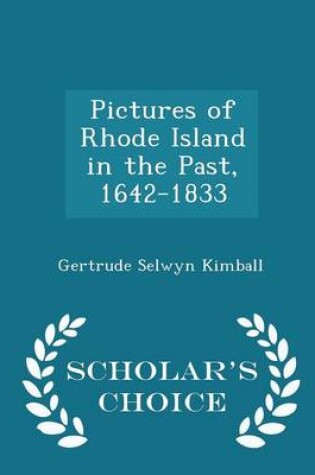 Pictures of Rhode Island in the Past, 1642-1833

Gertrude Selwyn Kimball

SCHOLAR'S CHOICE